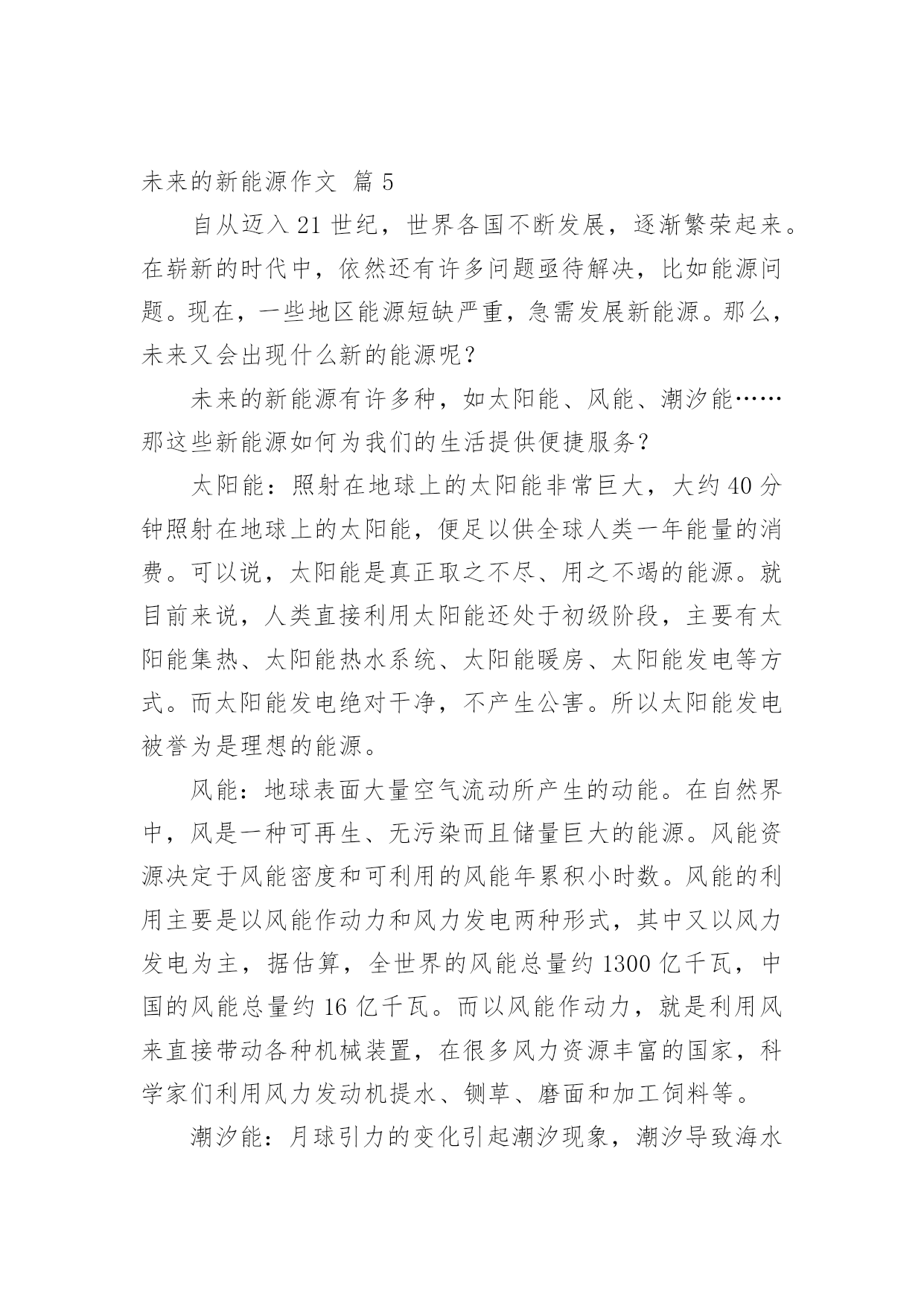 未来的新能源作文 篇 5

自从迈入 21 世纪，世界各国不断发展，逐渐繁荣起来。在崭新的时代中，依然还有许多问题亟待解决，比如能源问题。现在，一些地区能源短缺严重，急需发展新能源。那么，未来又会出现什么新的能源呢？

未来的新能源有许多种，如太阳能、风能、潮汐能……那这些新能源如何为我们的生活提供便捷服务？

太阳能：照射在地球上的太阳能非常巨大，大约 40 分钟照射在地球上的太阳能，便足以供全球人类一年能量的消费。可以说，太阳能是真正取之不尽、用之不竭的能源。就目前来说，人类直接利用太阳能还处于初级阶段，主要有太阳能集热、太阳能热水系统、太阳能暖房、太阳能发电等方式。而太阳能发电绝对干净，不产生公害。所以太阳能发电被誉为是理想的能源。

风能：地球表面大量空气流动所产生的动能。在自然界中，风是一种可再生、无污染而且储量巨大的能源。风能资源决定于风能密度和可利用的风能年累积小时数。风能的利用主要是以风能作动力和风力发电两种形式，其中又以风力发电为主，据估算，全世界的风能总量约 1300 亿千瓦，中国的风能总量约 16 亿千瓦。而以风能作动力，就是利用风来直接带动各种机械装置，在很多风力资源丰富的国家，科学家们利用风力发动机提水、铡草、磨面和加工饲料等。

潮汐能：月球引力的变化引起潮汐现象，潮汐导致海水